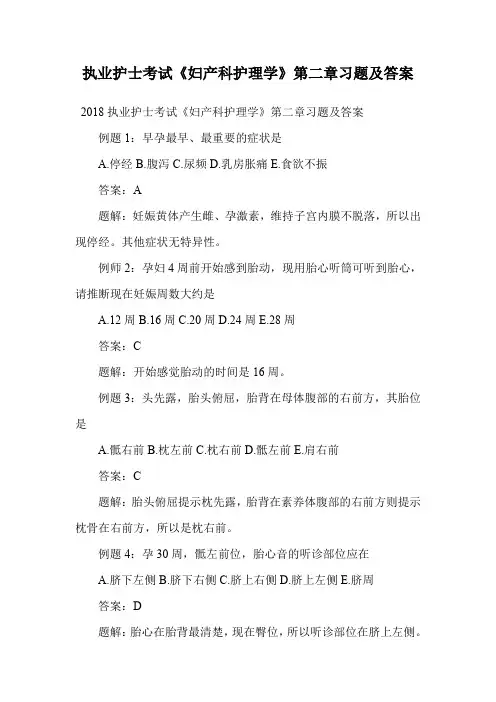 执业护士考试《妇产科护理学》第二章习题及答案

2018 执业护士考试《妇产科护理学》第二章习题及答案

例题 1：早孕最早、最重要的症状是

A.停经 B.腹泻 C.尿频 D.乳房胀痛 E.食欲不振

答案：A

题解：妊娠黄体产生雌、孕激素，维持子宫内膜不脱落，所以出现停经。其他症状无特异性。

例师 2：孕妇 4 周前开始感到胎动，现用胎心听筒可听到胎心，请推断现在妊娠周数大约是

A.12 周 B.16 周 C.20 周 D.24 周 E.28 周

答案：C

题解：开始感觉胎动的时间是 16 周。

例题 3：头先露，胎头俯屈，胎背在母体腹部的右前方，其胎位是

A.骶右前 B.枕左前 C.枕右前 D.骶左前 E.肩右前

答案：C

题解：胎头俯屈提示枕先露，胎背在素养体腹部的右前方则提示枕骨在右前方，所以是枕右前。

例题 4：孕 30 周，骶左前位，胎心音的听诊部位应在

A.脐下左侧 B.脐下右侧 C.脐上右侧 D.脐上左侧 E.脐周

答案：D

题解：胎心在胎背最清楚，现在臀位，所以听诊部位在脐上左侧。